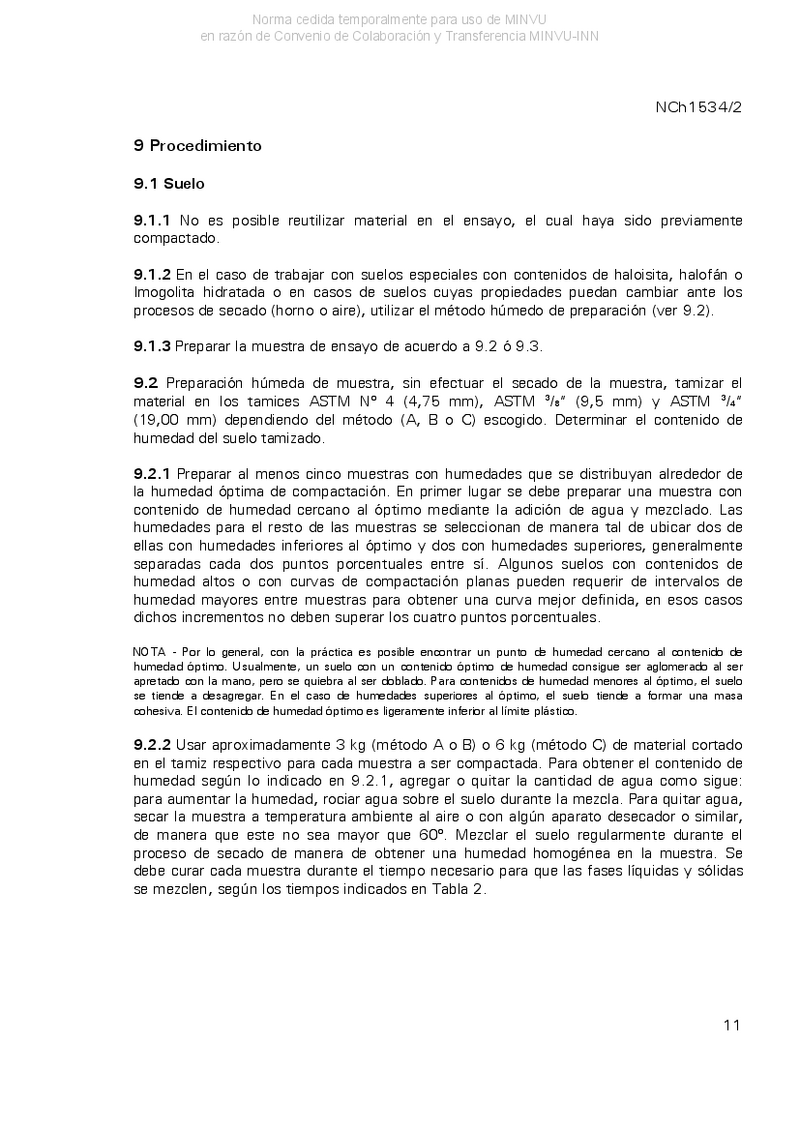 Norma cedida temporalmente para uso de MINVU
en razón de Convenio de Colaboración y Transferencia MINVU-INN

NCh1534/2

9 Procedimiento

9.1 Suelo

9.1.1 No es posible reutilizar material en el ensayo, el cual haya sido previamente compactado.

9.1.2 En el caso de trabajar con suelos especiales con contenidos de haloisita, halofán o Imogolita hidratada o en casos de suelos cuyas propiedades puedan cambiar ante los procesos de secado (horno o aire), utilizar el método húmedo de preparación (ver 9.2).

9.1.3 Preparar la muestra de ensayo de acuerdo a 9.2 ó 9.3.

9.2 Preparación húmeda de muestra, sin efectuar el secado de la muestra, tamizar el material en los tamices ASTM Nº 4 (4,75 mm), ASTM $^3/_8$" (9,5 mm) y ASTM $^3/_4$" (19,00 mm) dependiendo del método (A, B o C) escogido. Determinar el contenido de humedad del suelo tamizado.

9.2.1 Preparar al menos cinco muestras con humedades que se distribuyan alrededor de la humedad óptima de compactación. En primer lugar se debe preparar una muestra con contenido de humedad cercano al óptimo mediante la adición de agua y mezclado. Las humedades para el resto de las muestras se seleccionan de manera tal de ubicar dos de ellas con humedades inferiores al óptimo y dos con humedades superiores, generalmente separadas cada dos puntos porcentuales entre sí. Algunos suelos con contenidos de humedad altos o con curvas de compactación planas pueden requerir de intervalos de humedad mayores entre muestras para obtener una curva mejor definida, en esos casos dichos incrementos no deben superar los cuatro puntos porcentuales.

NOTA - Por lo general, con la práctica es posible encontrar un punto de humedad cercano al contenido de humedad óptimo. Usualmente, un suelo con un contenido óptimo de humedad consigue ser aglomerado al ser apretado con la mano, pero se quiebra al ser doblado. Para contenidos de humedad menores al óptimo, el suelo se tiende a desagregar. En el caso de humedades superiores al óptimo, el suelo tiende a formar una masa cohesiva. El contenido de humedad óptimo es ligeramente inferior al límite plástico.

9.2.2 Usar aproximadamente 3 kg (método A o B) o 6 kg (método C) de material cortado en el tamiz respectivo para cada muestra a ser compactada. Para obtener el contenido de humedad según lo indicado en 9.2.1, agregar o quitar la cantidad de agua como sigue: para aumentar la humedad, rociar agua sobre el suelo durante la mezcla. Para quitar agua, secar la muestra a temperatura ambiente al aire o con algún aparato desecador o similar, de manera que este no sea mayor que 60º. Mezclar el suelo regularmente durante el proceso de secado de manera de obtener una humedad homogénea en la muestra. Se debe curar cada muestra durante el tiempo necesario para que las fases líquidas y sólidas se mezclen, según los tiempos indicados en Tabla 2.

11